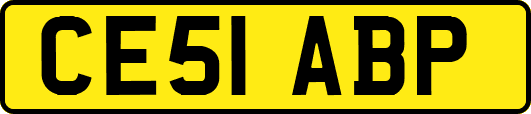 CE51 ABP